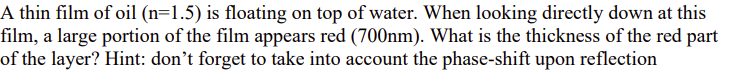 A thin film of oil (n=1.5) is floating on top of water. When looking directly down at this film, a large portion of the film appears red (700nm). What is the thickness of the red part of the layer? Hint: don't forget to take into account the phase-shift upon reflection